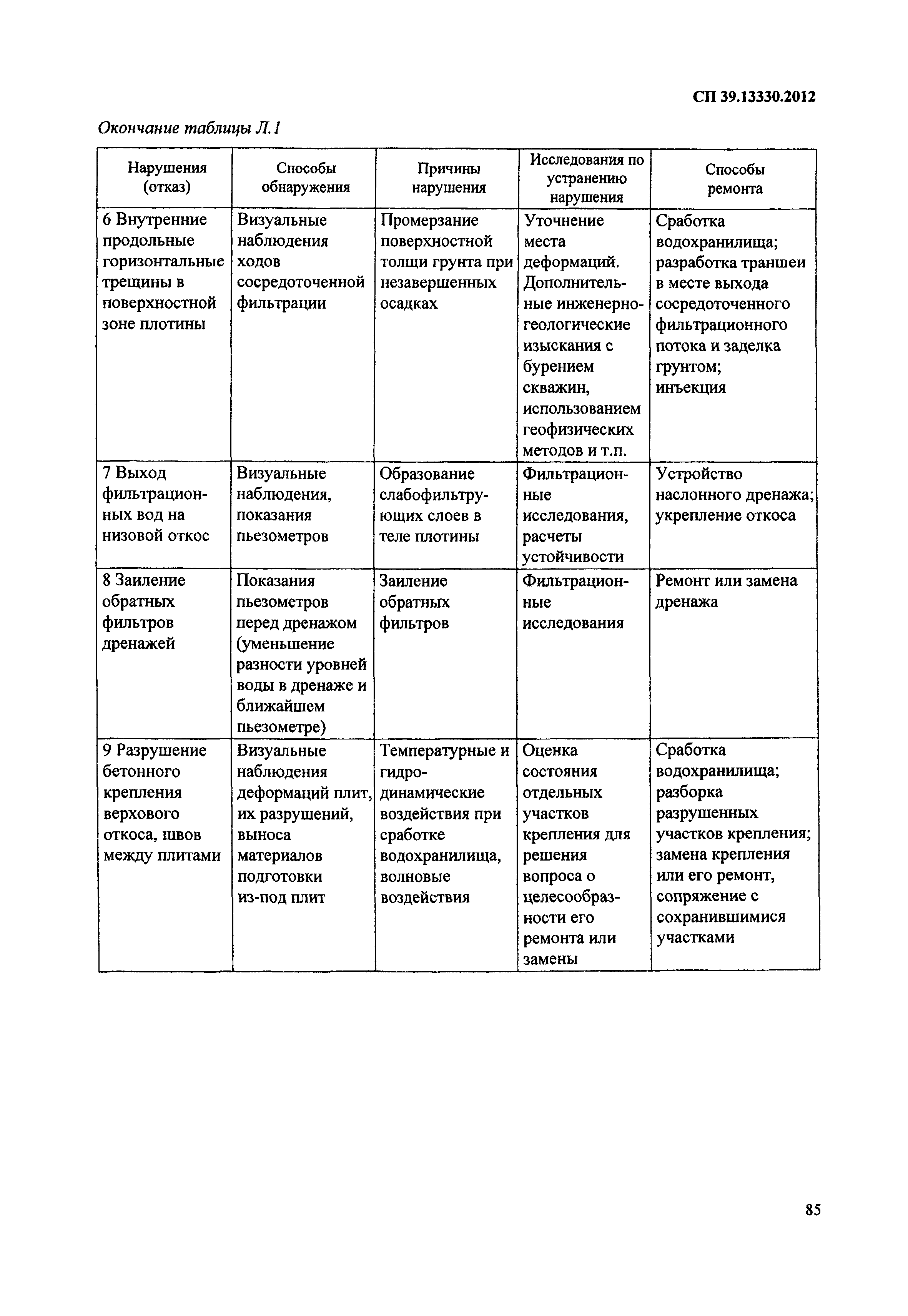 СП 39.13330.2012

Окончание таблицы Л.1

| Нарушения (отказ) | Способы обнаружения | Причины нарушения | Исследования по устранению нарушения | Способы ремонта |
|---|---|---|---|---|
| 6 Внутренние продольные горизонтальные трещины в поверхностной зоне плотины | Визуальные наблюдения ходов сосредоточенной фильтрации | Промерзание поверхностной толщи грунта при незавершенных осадках | Уточнение места деформаций. Дополнительные инженерно-геологические изыскания с бурением скважин, использованием геофизических методов и т.п. | Сработка водохранилища; разработка траншеи в месте выхода сосредоточенного фильтрационного потока и заделка грунтом; инъекция |
| 7 Выход фильтрационных вод на низовой откос | Визуальные наблюдения, показания пьезометров | Образование слабофильтрующих слоев в теле плотины | Фильтрационные исследования, расчеты устойчивости | Устройство наслонного дренажа; укрепление откоса |
| 8 Заиление обратных фильтров дренажей | Показания пьезометров перед дренажом (уменьшение разности уровней воды в дренаже и ближайшем пьезометре) | Заиление обратных фильтров | Фильтрационные исследования | Ремонт или замена дренажа |
| 9 Разрушение бетонного крепления верхового откоса, швов между плитами | Визуальные наблюдения деформаций плит, их разрушений, выноса материалов подготовки из-под плит | Температурные и гидродинамические воздействия при сработке водохранилища, волновые воздействия | Оценка состояния отдельных участков крепления для решения вопроса о целесообразности его ремонта или замены | Сработка водохранилища; разборка разрушенных участков крепления; замена крепления или его ремонт, сопряжение с сохранившимися участками |

85